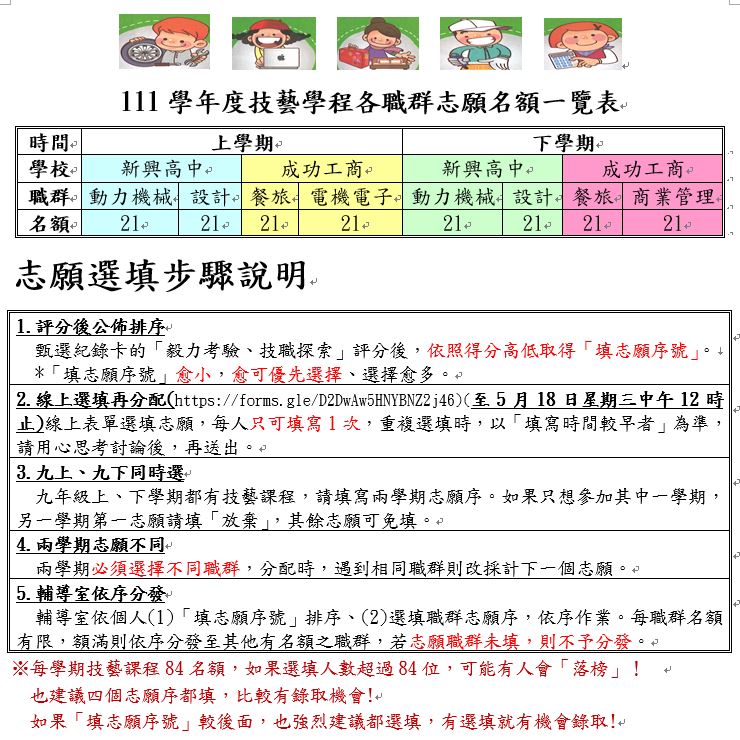 111 學年度技藝學程各職群志願名額一覽表

| 時間 | 上學期 | | | | 下學期 | | | |
|---|---|---|---|---|---|---|---|---|
| 學校 | 新興高中 | | 成功工商 | | 新興高中 | | 成功工商 | |
| 職群 | 動力機械 | 設計 | 餐旅 | 電機電子 | 動力機械 | 設計 | 餐旅 | 商業管理 |
| 名額 | 21 | 21 | 21 | 21 | 21 | 21 | 21 | 21 |

志願選填步驟說明

1. 評分後公佈排序
甄選紀錄卡的「毅力考驗、技職探索」評分後，依照得分高低取得「填志願序號」。
*「填志願序號」愈小，愈可優先選擇、選擇愈多。

2. 線上選填再分配(https://forms.gle/D2DwAw5HNYBNZ2j46)(至 5 月 18 日星期三中午 12 時止)線上表單選填志願，每人只可填寫 1 次，重複選填時，以「填寫時間較早者」為準，請用心思考討論後，再送出。

3. 九上、九下同時選
九年級上、下學期都有技藝課程，請填寫兩學期志願序。如果只想參加其中一學期，另一學期第一志願請填「放棄」，其餘志願可免填。

4. 兩學期志願不同
兩學期必須選擇不同職群，分配時，遇到相同職群則改採計下一個志願。

5. 輔導室依序分發
輔導室依個人(1)「填志願序號」排序、(2)選填職群志願序，依序作業。每職群名額有限，額滿則依序分發至其他有名額之職群，若志願職群未填，則不予分發。

※每學期技藝課程 84 名額，如果選填人數超過 84 位，可能有人會「落榜」！
也建議四個志願序都填，比較有錄取機會!
如果「填志願序號」較後面，也強烈建議都選填，有選填就有機會錄取!